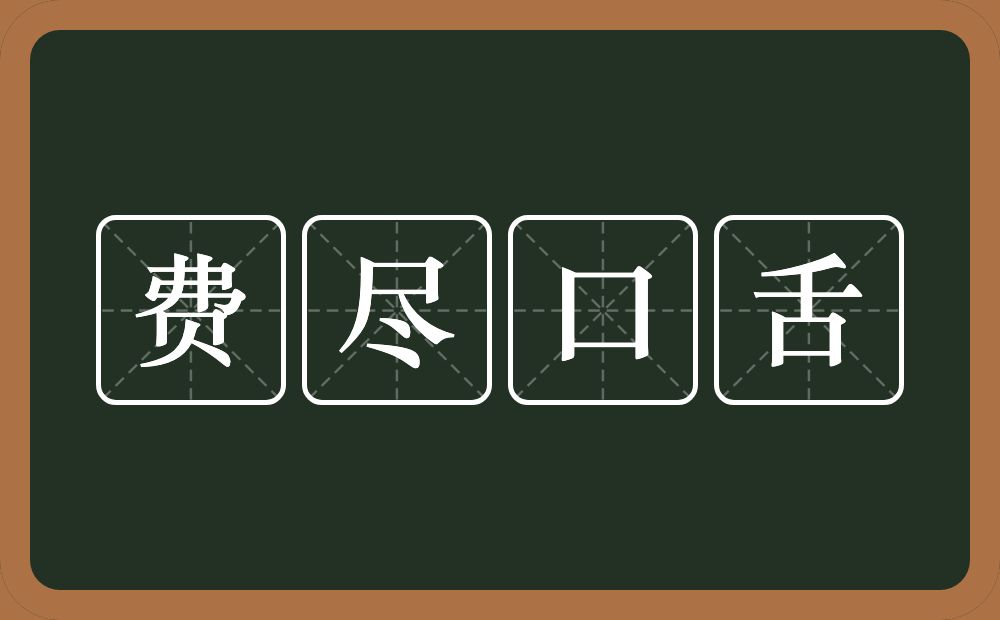 费尽口舌